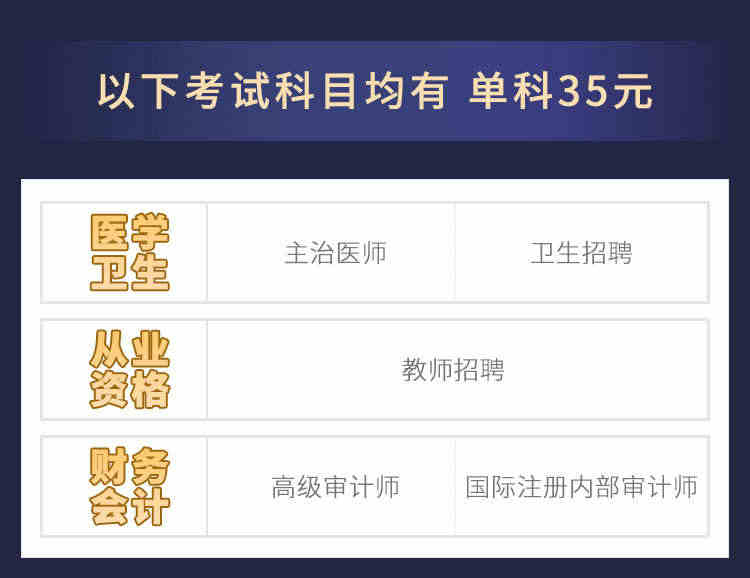 以下考试科目均有 单科35元

| 医学卫生 | 主治医师 | 卫生招聘 |
|---|---|---|
| 从业资格 | 教师招聘 | |
| 财务会计 | 高级审计师 | 国际注册内部审计师 |